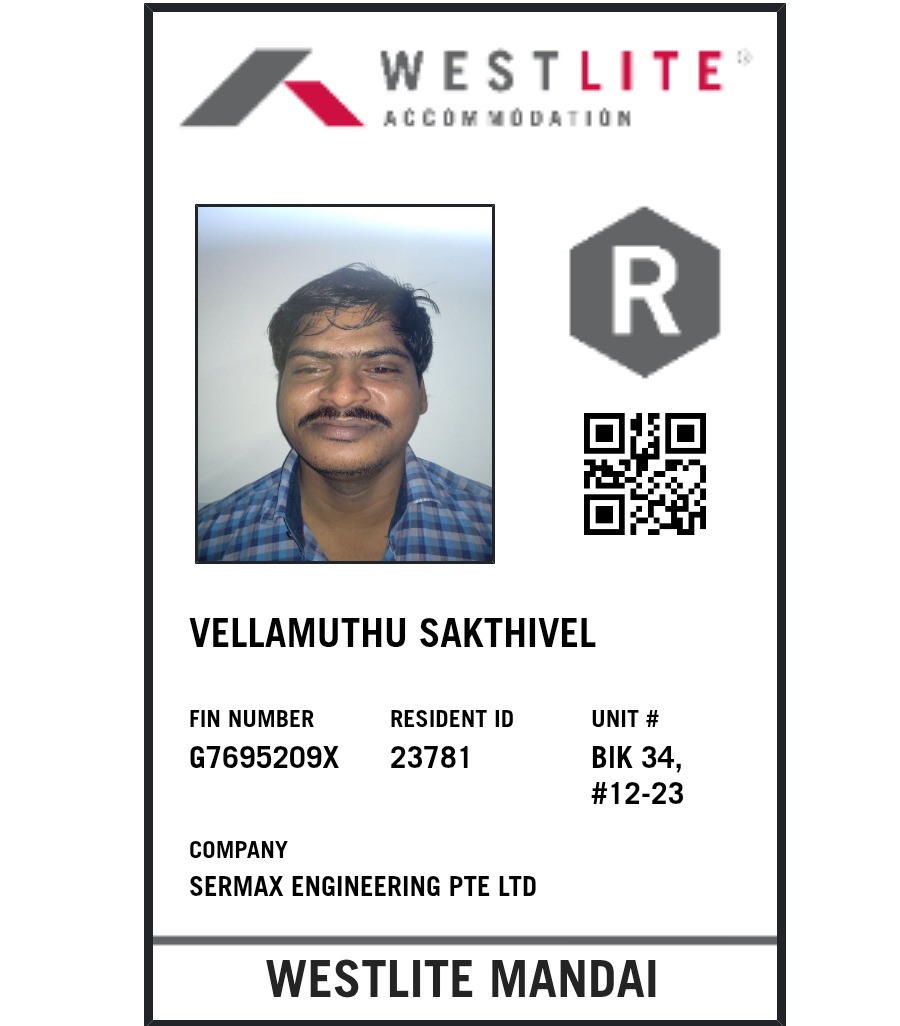 WESTLITE®
ACCOMMODATION

R

VELLAMUTHU SAKTHIVEL

FIN NUMBER
G7695209X

RESIDENT ID
23781

UNIT #
BIK 34,
#12-23

COMPANY
SERMAX ENGINEERING PTE LTD

WESTLITE MANDAI